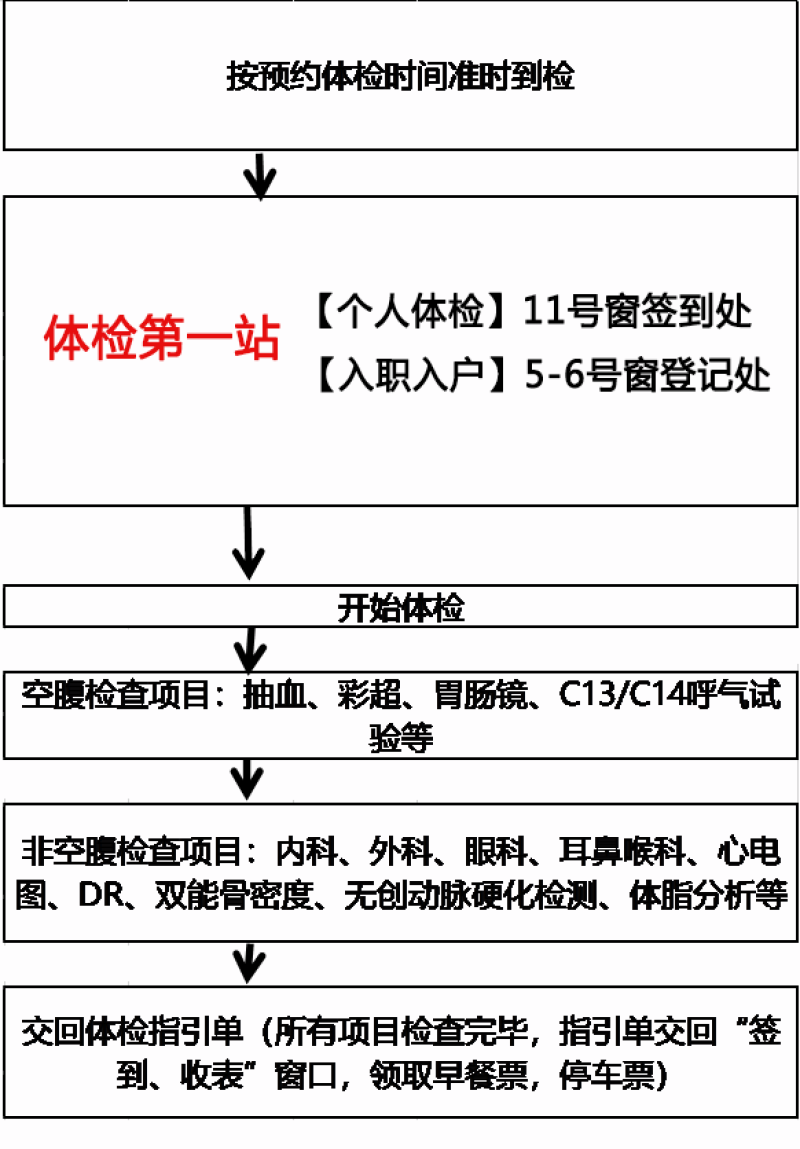 按预约体检时间准时到检

体检第一站

【个人体检】11号窗签到处

【入职入户】5-6号窗登记处

开始体检

空腹检查项目：抽血、彩超、胃肠镜、C13/C14呼气试验等

非空腹检查项目：内科、外科、眼科、耳鼻喉科、心电图、DR、双能骨密度、无创动脉硬化检测、体脂分析等

交回体检指引单（所有项目检查完毕，指引单交回“签到、收表”窗口，领取早餐票，停车票）